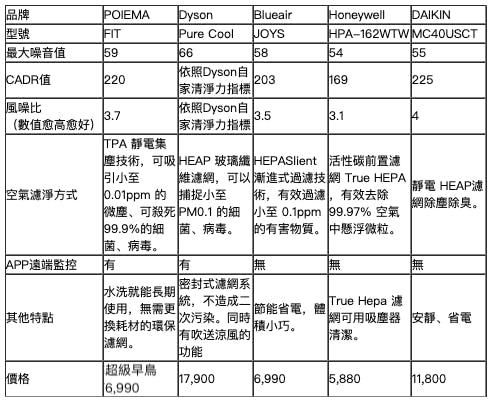 | 品牌 | POIEMA | Dyson | Blueair | Honeywell | DAIKIN |
|---|---|---|---|---|---|
| 型號 | FIT | Pure Cool | JOYS | HPA-162WTW | MC40USCT |
| 最大噪音值 | 59 | 66 | 58 | 54 | 55 |
| CADR值 | 220 | 依照Dyson自家清淨力指標 | 203 | 169 | 225 |
| 風噪比（數值愈高愈好） | 3.7 | 依照Dyson自家清淨力指標 | 3.5 | 3.1 | 4 |
| 空氣濾淨方式 | TPA 靜電集塵技術，可吸引小至 0.01ppm 的微塵、可殺死 99.9%的細菌、病毒。 | HEAP 玻璃纖維濾網，可以捕捉小至 PM0.1 的細菌、病毒。 | HEPASlient 漸進式過濾技術，有效過濾小至 0.1ppm 的有害物質。 | 活性碳前置濾網 True HEPA，有效去除 99.97% 空氣中懸浮微粒。 | 靜電 HEAP濾網除塵除臭。 |
| APP遠端監控 | 有 | 有 | 無 | 無 | 無 |
| 其他特點 | 水洗就能長期使用，無需更換耗材的環保濾網。 | 密封式濾網系統，不造成二次污染。同時有吹送涼風的功能 | 節能省電，體積小巧。 | True Hepa 濾網可用吸塵器清潔。 | 安靜、省電 |
| 價格 | 超級早鳥 6,990 | 17,900 | 6,990 | 5,880 | 11,800 |